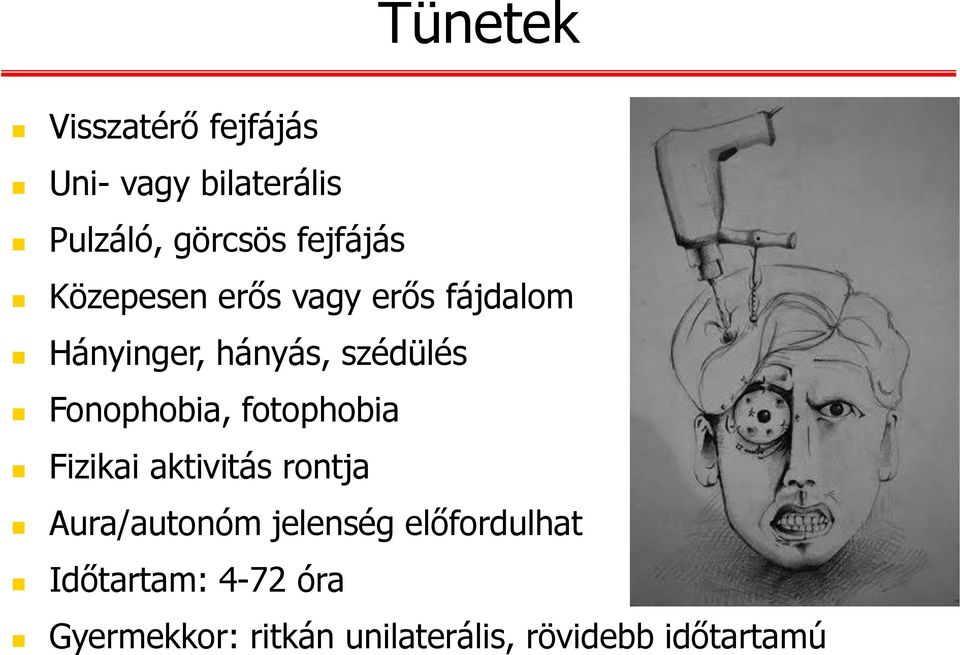 Tünetek

- Visszatérő fejfájás
- Uni- vagy bilaterális
- Pulzáló, görcsös fejfájás
- Közepesen erős vagy erős fájdalom
- Hányinger, hányás, szédülés
- Fonophobia, fotophobia
- Fizikai aktivitás rontja
- Aura/autonóm jelenség előfordulhat
- Időtartam: 4-72 óra
- Gyermekkor: ritkán unilaterális, rövidebb időtartamú